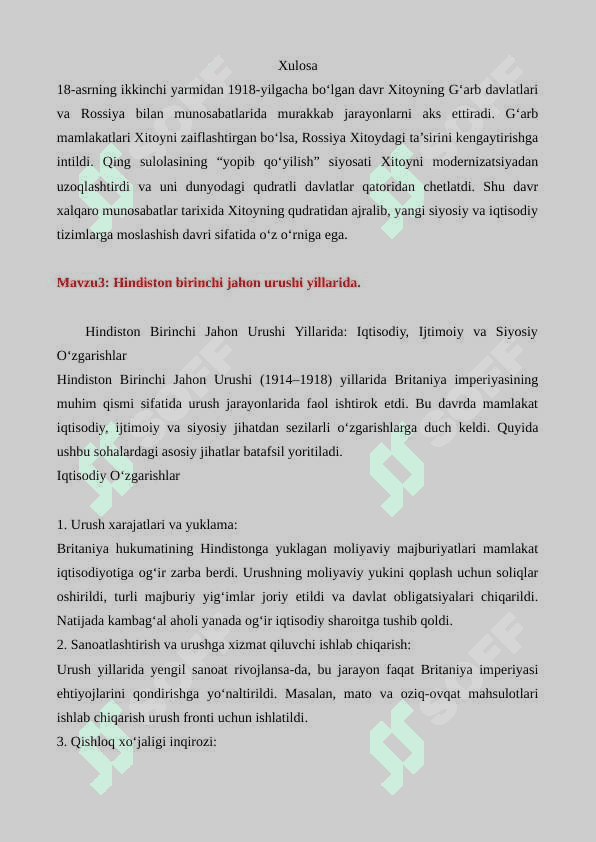 Xulosa

18-asrning ikkinchi yarmidan 1918-yilgacha bo‘lgan davr Xitoyning G‘arb davlatlari va Rossiya bilan munosabatlarida murakkab jarayonlarni aks ettiradi. G‘arb mamlakatlari Xitoyni zaiflashtirgan bo‘lsa, Rossiya Xitoydagi ta’sirini kengaytirishga intildi. Qing sulolasining “yopib qo‘yilish” siyosati Xitoyni modernizatsiyadan uzoqlashtirdi va uni dunyodagi qudratli davlatlar qatoridan chetlatdi. Shu davr xalqaro munosabatlar tarixida Xitoyning qudratidan ajralib, yangi siyosiy va iqtisodiy tizimlarga moslashish davri sifatida o‘z o‘rniga ega.

Mavzu3: Hindiston birinchi jahon urushi yillarida.

Hindiston Birinchi Jahon Urushi Yillarida: Iqtisodiy, Ijtimoiy va Siyosiy O‘zgarishlar

Hindiston Birinchi Jahon Urushi (1914–1918) yillarida Britaniya imperiyasining muhim qismi sifatida urush jarayonlarida faol ishtirok etdi. Bu davrda mamlakat iqtisodiy, ijtimoiy va siyosiy jihatdan sezilarli o‘zgarishlarga duch keldi. Quyida ushbu sohalardagi asosiy jihatlar batafsil yoritiladi.

Iqtisodiy O‘zgarishlar

1. Urush xarajatlari va yuklama:

Britaniya hukumatining Hindistonga yuklagan moliyaviy majburiyatlari mamlakat iqtisodiyotiga og‘ir zarba berdi. Urushning moliyaviy yukini qoplash uchun soliqlar oshirildi, turli majburiy yig‘imlar joriy etildi va davlat obligatsiyalari chiqarildi. Natijada kambag‘al aholi yanada og‘ir iqtisodiy sharoitga tushib qoldi.

2. Sanoatlashtirish va urushga xizmat qiluvchi ishlab chiqarish:

Urush yillarida yengil sanoat rivojlansa-da, bu jarayon faqat Britaniya imperiyasi ehtiyojlarini qondirishga yo‘naltirildi. Masalan, mato va oziq-ovqat mahsulotlari ishlab chiqarish urush fronti uchun ishlatildi.

3. Qishloq xo‘jaligi inqirozi: